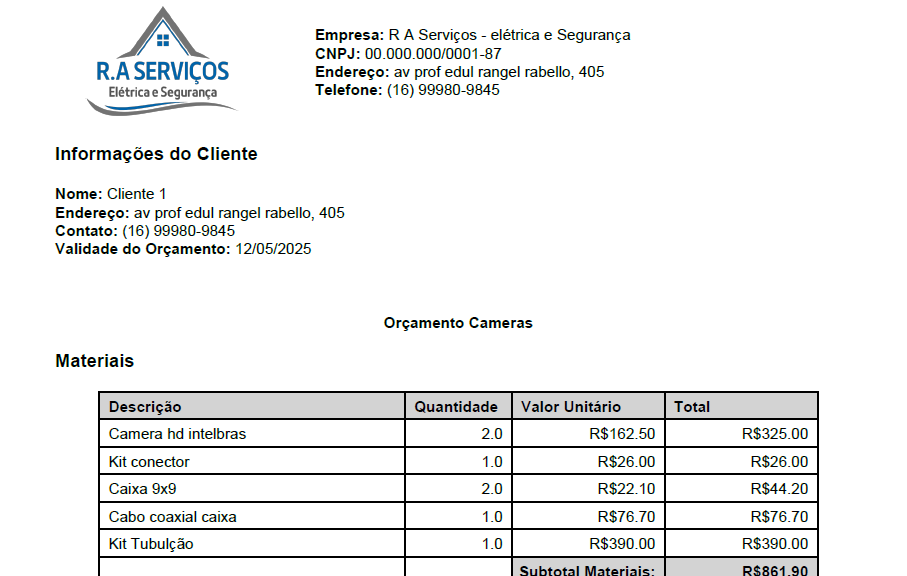 R.A SERVIÇOS
Elétrica e Segurança

Empresa: R A Serviços - elétrica e Segurança
CNPJ: 00.000.000/0001-87
Endereço: av prof edul rangel rabello, 405
Telefone: (16) 99980-9845

Informações do Cliente

Nome: Cliente 1
Endereço: av prof edul rangel rabello, 405
Contato: (16) 99980-9845
Validade do Orçamento: 12/05/2025

Orçamento Cameras

Materiais

| Descrição | Quantidade | Valor Unitário | Total |
|---|---|---|---|
| Camera hd intelbras | 2.0 | R$162.50 | R$325.00 |
| Kit conector | 1.0 | R$26.00 | R$26.00 |
| Caixa 9x9 | 2.0 | R$22.10 | R$44.20 |
| Cabo coaxial caixa | 1.0 | R$76.70 | R$76.70 |
| Kit Tubulção | 1.0 | R$390.00 | R$390.00 |
| | | Subtotal Materiais: | R$861.90 |